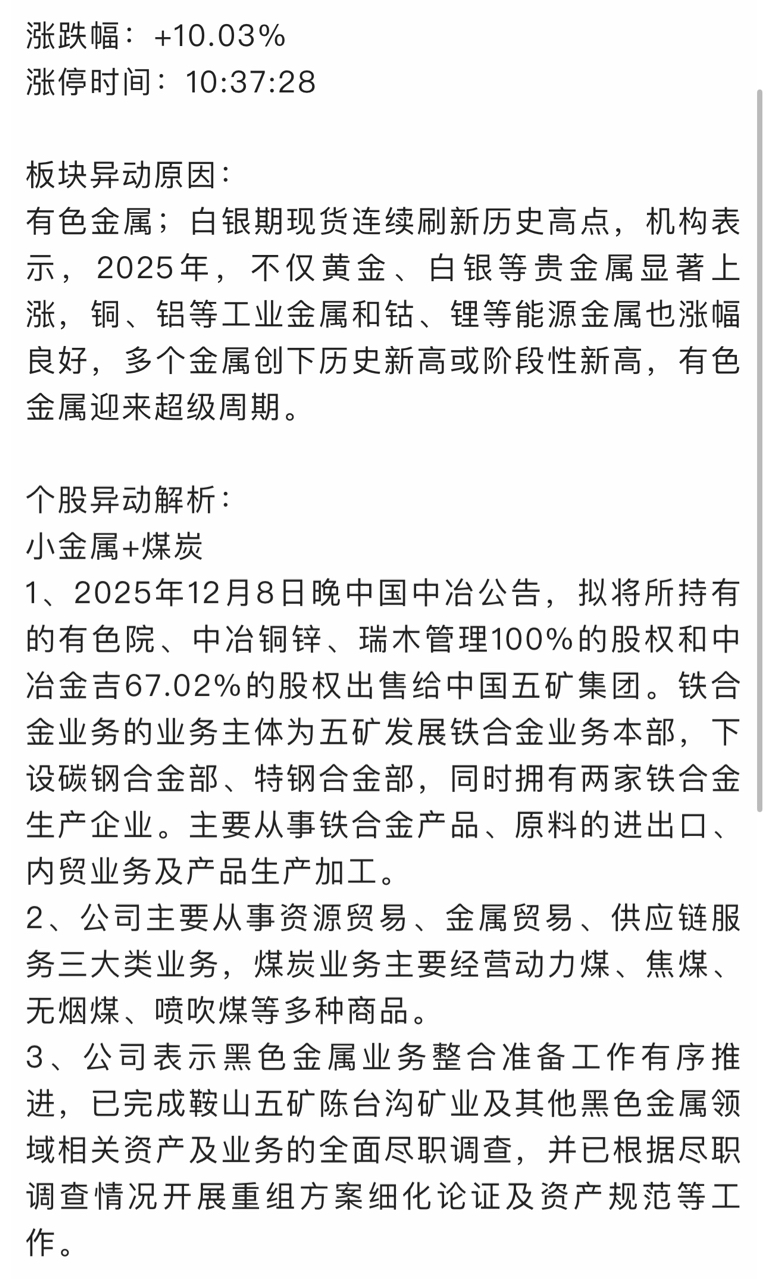 涨跌幅：+10.03%
涨停时间：10:37:28

板块异动原因：
有色金属；白银期现货连续刷新历史高点，机构表示，2025年，不仅黄金、白银等贵金属显著上涨，铜、铝等工业金属和钴、锂等能源金属也涨幅良好，多个金属创下历史新高或阶段性新高，有色金属迎来超级周期。

个股异动解析：
小金属+煤炭
1、2025年12月8日晚中国中冶公告，拟将所持有的有色院、中冶铜锌、瑞木管理100%的股权和中冶金吉67.02%的股权出售给中国五矿集团。铁合金业务的业务主体为五矿发展铁合金业务本部，下设碳钢合金部、特钢合金部，同时拥有两家铁合金生产企业。主要从事铁合金产品、原料的进出口、内贸业务及产品生产加工。
2、公司主要从事资源贸易、金属贸易、供应链服务三大类业务，煤炭业务主要经营动力煤、焦煤、无烟煤、喷吹煤等多种商品。
3、公司表示黑色金属业务整合准备工作有序推进，已完成鞍山五矿陈台沟矿业及其他黑色金属领域相关资产及业务的全面尽职调查，并已根据尽职调查情况开展重组方案细化论证及资产规范等工作。